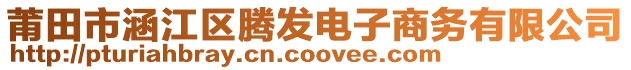 莆田市涵江区腾发电子商务有限公司
http://pturiahbray.cn.coovee.com